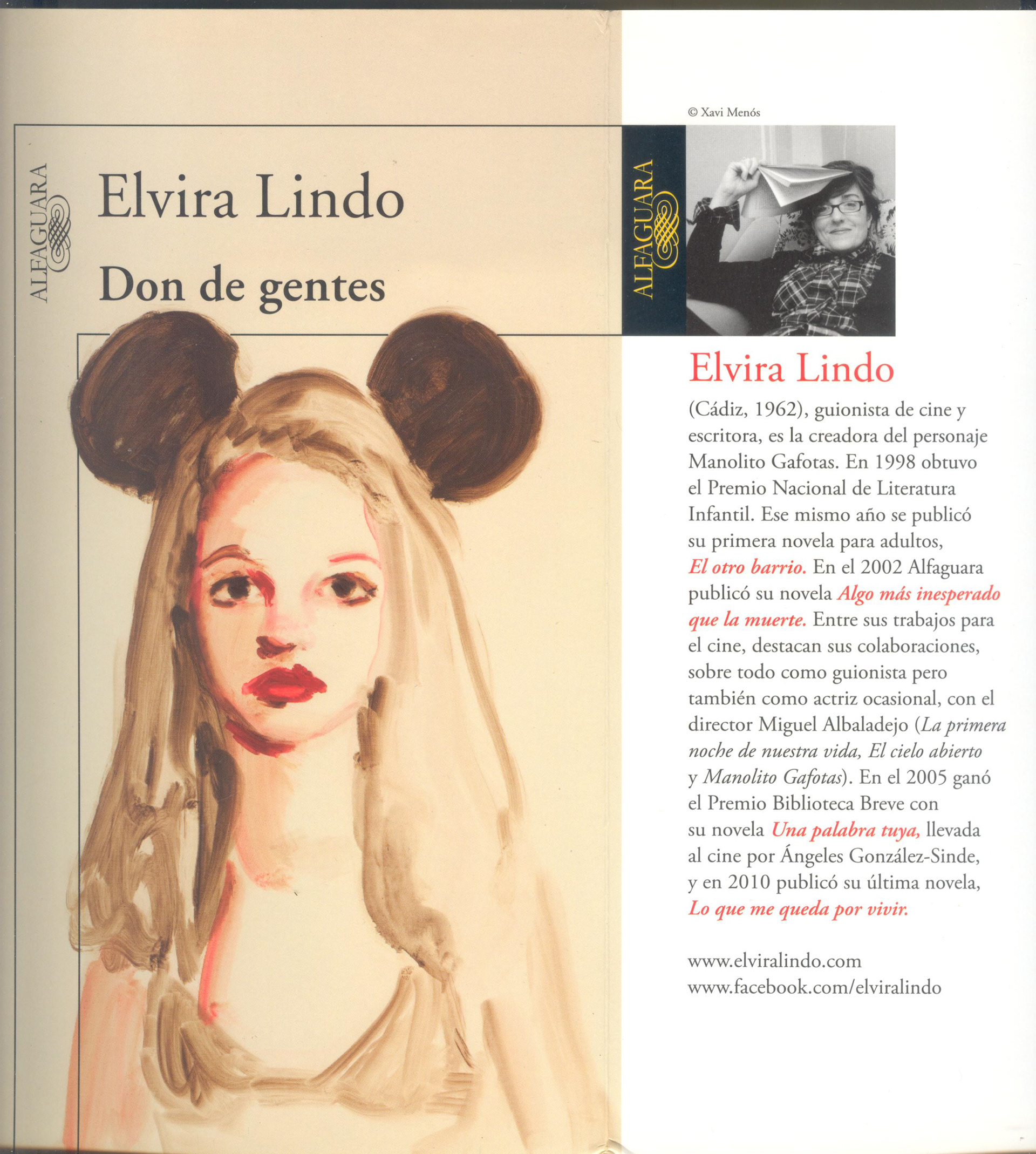 ALFAGUARA

Elvira Lindo

Don de gentes

© Xavi Menós

ALFAGUARA

Elvira Lindo

(Cádiz, 1962), guionista de cine y escritora, es la creadora del personaje Manolito Gafotas. En 1998 obtuvo el Premio Nacional de Literatura Infantil. Ese mismo año se publicó su primera novela para adultos, El otro barrio. En el 2002 Alfaguara publicó su novela Algo más inesperado que la muerte. Entre sus trabajos para el cine, destacan sus colaboraciones, sobre todo como guionista pero también como actriz ocasional, con el director Miguel Albaladejo (La primera noche de nuestra vida, El cielo abierto y Manolito Gafotas). En el 2005 ganó el Premio Biblioteca Breve con su novela Una palabra tuya, llevada al cine por Ángeles González-Sinde, y en 2010 publicó su última novela, Lo que me queda por vivir.

www.elviralindo.com
www.facebook.com/elviralindo